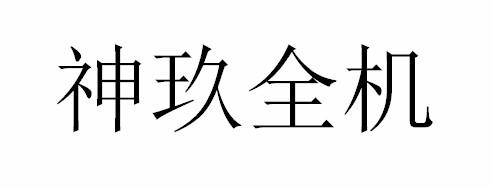 神玖全机